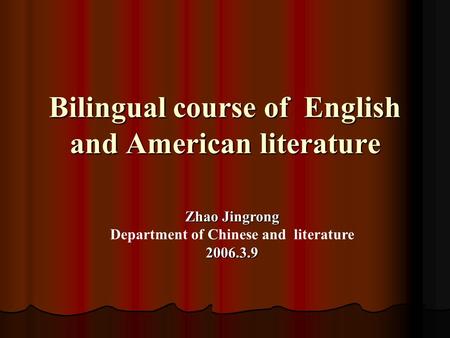 Bilingual course of English and American literature

Zhao Jingrong
Department of Chinese and literature
2006.3.9